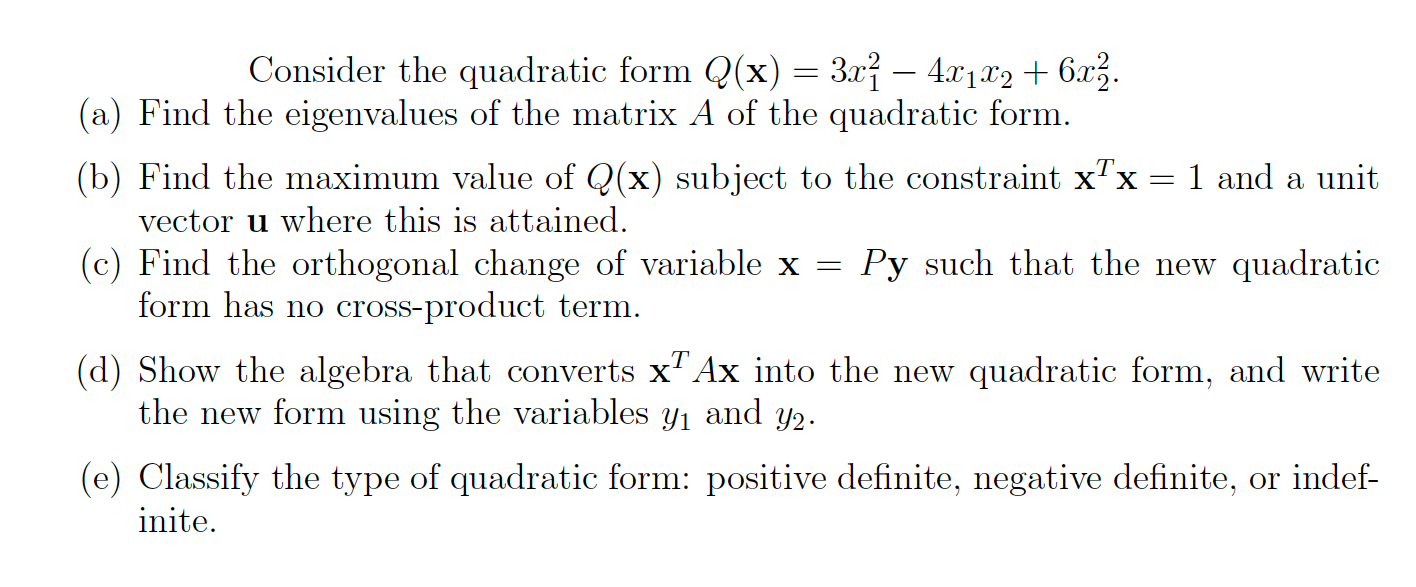 Consider the quadratic form $Q(\mathbf{x}) = 3x_1^2 - 4x_1x_2 + 6x_2^2$.

(a) Find the eigenvalues of the matrix $A$ of the quadratic form.

(b) Find the maximum value of $Q(\mathbf{x})$ subject to the constraint $\mathbf{x}^T\mathbf{x} = 1$ and a unit vector $\mathbf{u}$ where this is attained.

(c) Find the orthogonal change of variable $\mathbf{x} = P\mathbf{y}$ such that the new quadratic form has no cross-product term.

(d) Show the algebra that converts $\mathbf{x}^T A\mathbf{x}$ into the new quadratic form, and write the new form using the variables $y_1$ and $y_2$.

(e) Classify the type of quadratic form: positive definite, negative definite, or indefinite.